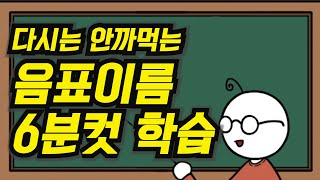 다시는 안까먹는
음표이름
6분컷 학습